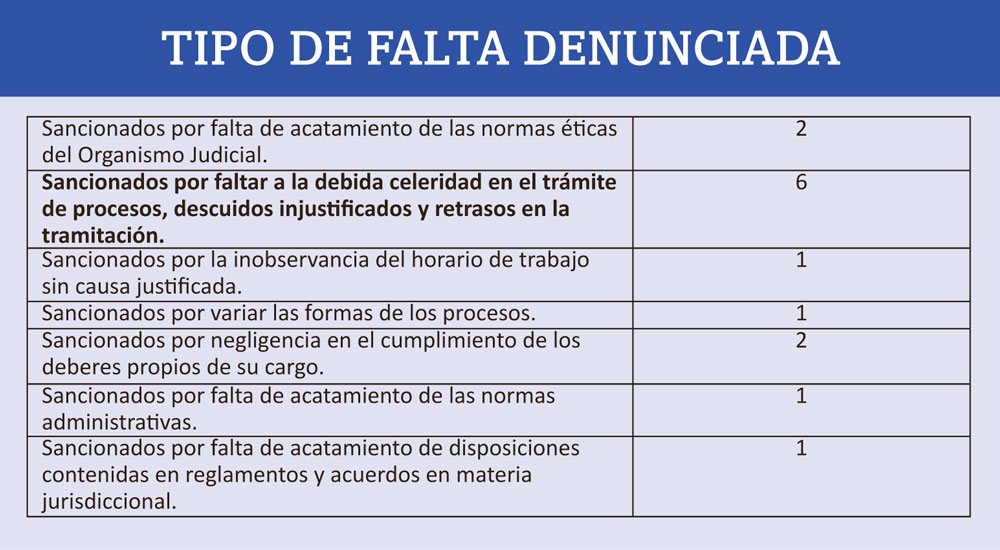 TIPO DE FALTA DENUNCIADA

| | |
|---|---|
| Sancionados por falta de acatamiento de las normas éticas del Organismo Judicial. | 2 |
| **Sancionados por faltar a la debida celeridad en el trámite de procesos, descuidos injustificados y retrasos en la tramitación.** | 6 |
| Sancionados por la inobservancia del horario de trabajo sin causa justificada. | 1 |
| Sancionados por variar las formas de los procesos. | 1 |
| Sancionados por negligencia en el cumplimiento de los deberes propios de su cargo. | 2 |
| Sancionados por falta de acatamiento de las normas administrativas. | 1 |
| Sancionados por falta de acatamiento de disposiciones contenidas en reglamentos y acuerdos en materia jurisdiccional. | 1 |